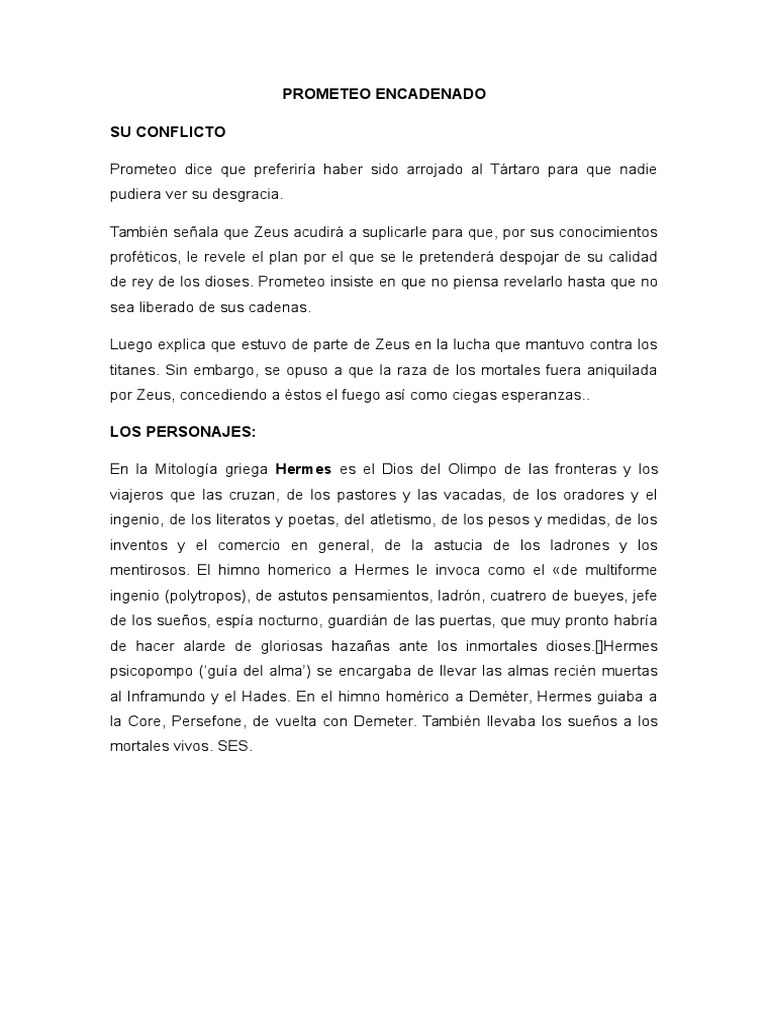 PROMETEO ENCADENADO

SU CONFLICTO

Prometeo dice que preferiría haber sido arrojado al Tártaro para que nadie pudiera ver su desgracia.

También señala que Zeus acudirá a suplicarle para que, por sus conocimientos proféticos, le revele el plan por el que se le pretenderá despojar de su calidad de rey de los dioses. Prometeo insiste en que no piensa revelarlo hasta que no sea liberado de sus cadenas.

Luego explica que estuvo de parte de Zeus en la lucha que mantuvo contra los titanes. Sin embargo, se opuso a que la raza de los mortales fuera aniquilada por Zeus, concediendo a éstos el fuego así como ciegas esperanzas..

LOS PERSONAJES:

En la Mitología griega Hermes es el Dios del Olimpo de las fronteras y los viajeros que las cruzan, de los pastores y las vacadas, de los oradores y el ingenio, de los literatos y poetas, del atletismo, de los pesos y medidas, de los inventos y el comercio en general, de la astucia de los ladrones y los mentirosos. El himno homerico a Hermes le invoca como el «de multiforme ingenio (polytropos), de astutos pensamientos, ladrón, cuatrero de bueyes, jefe de los sueños, espía nocturno, guardián de las puertas, que muy pronto habría de hacer alarde de gloriosas hazañas ante los inmortales dioses.[]Hermes psicopompo ('guía del alma') se encargaba de llevar las almas recién muertas al Inframundo y el Hades. En el himno homérico a Deméter, Hermes guiaba a la Core, Persefone, de vuelta con Demeter. También llevaba los sueños a los mortales vivos. SES.